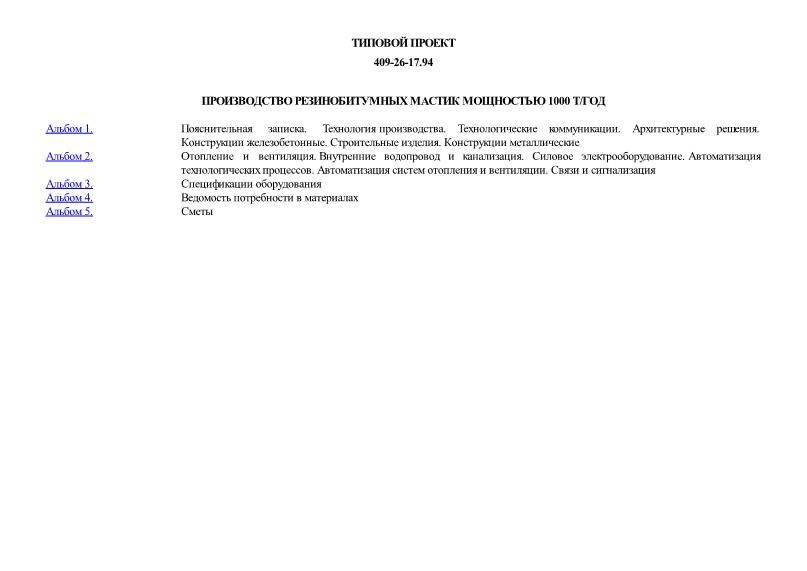 ТИПОВОЙ ПРОЕКТ
409-26-17.94

ПРОИЗВОДСТВО РЕЗИНОБИТУМНЫХ МАСТИК МОЩНОСТЬЮ 1000 Т/ГОД

| | |
|---|---|
| Альбом 1. | Пояснительная записка. Технология производства. Технологические коммуникации. Архитектурные решения. Конструкции железобетонные. Строительные изделия. Конструкции металлические |
| Альбом 2. | Отопление и вентиляция. Внутренние водопровод и канализация. Силовое электрооборудование. Автоматизация технологических процессов. Автоматизация систем отопления и вентиляции. Связи и сигнализация |
| Альбом 3. | Спецификации оборудования |
| Альбом 4. | Ведомость потребности в материалах |
| Альбом 5. | Сметы |